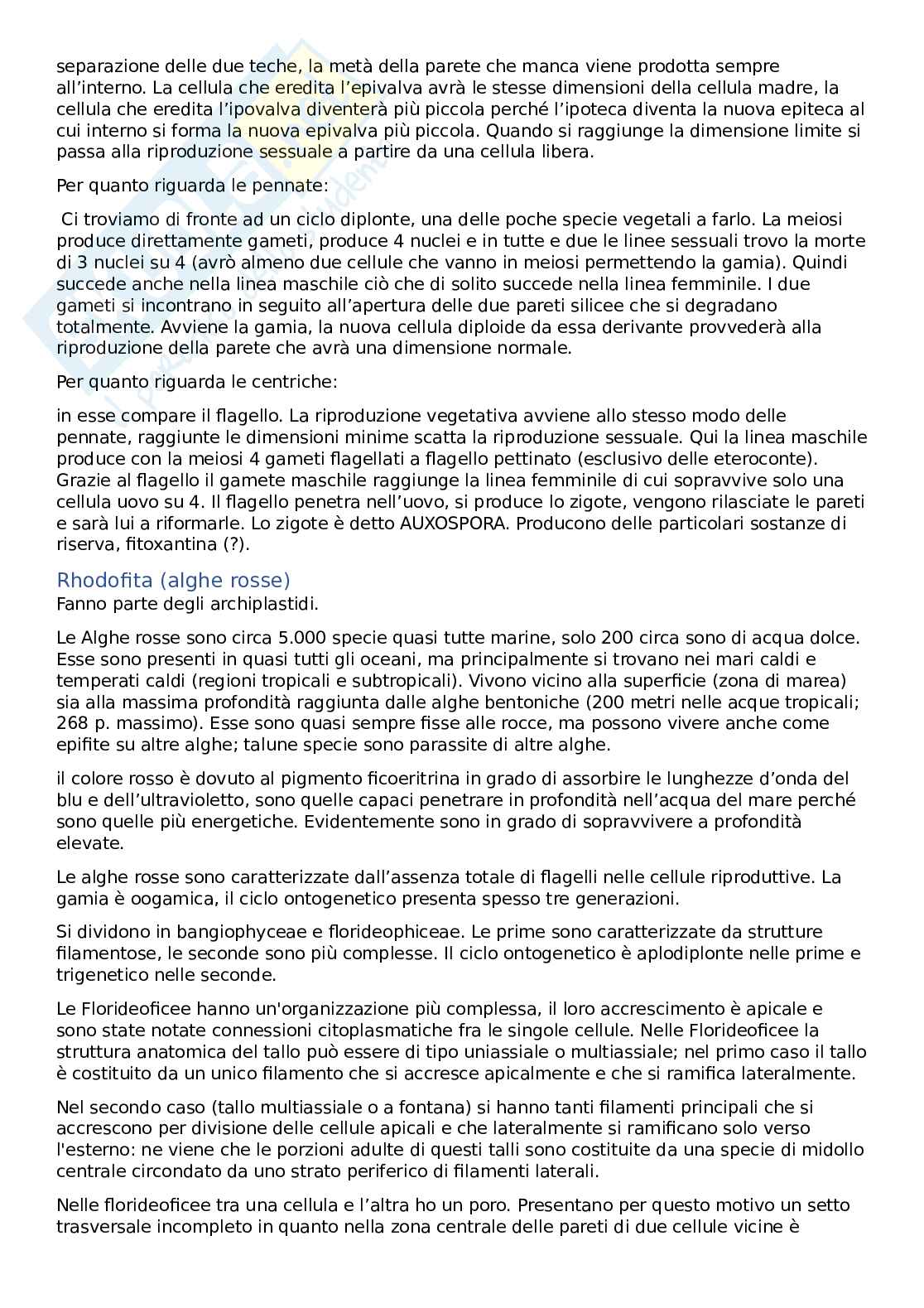 separazione delle due teche, la metà della parete che manca viene prodotta sempre all'interno. La cellula che eredita l'epivalva avrà le stesse dimensioni della cellula madre, la cellula che eredita l'ipovalva diventerà più piccola perché l'ipoteca diventa la nuova epiteca al cui interno si forma la nuova epivalva più piccola. Quando si raggiunge la dimensione limite si passa alla riproduzione sessuale a partire da una cellula libera.

Per quanto riguarda le pennate:

Ci troviamo di fronte ad un ciclo diplonte, una delle poche specie vegetali a farlo. La meiosi produce direttamente gameti, produce 4 nuclei e in tutte e due le linee sessuali trovo la morte di 3 nuclei su 4 (avrò almeno due cellule che vanno in meiosi permettendo la gamia). Quindi succede anche nella linea maschile ciò che di solito succede nella linea femminile. I due gameti si incontrano in seguito all'apertura delle due pareti silicee che si degradano totalmente. Avviene la gamia, la nuova cellula diploide da essa derivante provvederà alla riproduzione della parete che avrà una dimensione normale.

Per quanto riguarda le centriche:

in esse compare il flagello. La riproduzione vegetativa avviene allo stesso modo delle pennate, raggiunte le dimensioni minime scatta la riproduzione sessuale. Qui la linea maschile produce con la meiosi 4 gameti flagellati a flagello pettinato (esclusivo delle eteroconte). Grazie al flagello il gamete maschile raggiunge la linea femminile di cui sopravvive solo una cellula uovo su 4. Il flagello penetra nell'uovo, si produce lo zigote, vengono rilasciate le pareti e sarà lui a riformarle. Lo zigote è detto AUXOSPORA. Producono delle particolari sostanze di riserva, fitoxantina (?).

Rhodofita (alghe rosse)
Fanno parte degli archiplastidi.

Le Alghe rosse sono circa 5.000 specie quasi tutte marine, solo 200 circa sono di acqua dolce. Esse sono presenti in quasi tutti gli oceani, ma principalmente si trovano nei mari caldi e temperati caldi (regioni tropicali e subtropicali). Vivono vicino alla superficie (zona di marea) sia alla massima profondità raggiunta dalle alghe bentoniche (200 metri nelle acque tropicali; 268 p. massimo). Esse sono quasi sempre fisse alle rocce, ma possono vivere anche come epifite su altre alghe; talune specie sono parassite di altre alghe.

il colore rosso è dovuto al pigmento ficoeritrina in grado di assorbire le lunghezze d'onda del blu e dell'ultravioletto, sono quelle capaci penetrare in profondità nell'acqua del mare perché sono quelle più energetiche. Evidentemente sono in grado di sopravvivere a profondità elevate.

Le alghe rosse sono caratterizzate dall'assenza totale di flagelli nelle cellule riproduttive. La gamia è oogamica, il ciclo ontogenetico presenta spesso tre generazioni.

Si dividono in bangiophyceae e florideophiceae. Le prime sono caratterizzate da strutture filamentose, le seconde sono più complesse. Il ciclo ontogenetico è aplodiplonte nelle prime e trigenetico nelle seconde.

Le Florideoficee hanno un'organizzazione più complessa, il loro accrescimento è apicale e sono state notate connessioni citoplasmatiche fra le singole cellule. Nelle Florideoficee la struttura anatomica del tallo può essere di tipo uniassiale o multiassiale; nel primo caso il tallo è costituito da un unico filamento che si accresce apicalmente e che si ramifica lateralmente.

Nel secondo caso (tallo multiassiale o a fontana) si hanno tanti filamenti principali che si accrescono per divisione delle cellule apicali e che lateralmente si ramificano solo verso l'esterno: ne viene che le porzioni adulte di questi talli sono costituite da una specie di midollo centrale circondato da uno strato periferico di filamenti laterali.

Nelle florideoficee tra una cellula e l'altra ho un poro. Presentano per questo motivo un setto trasversale incompleto in quanto nella zona centrale delle pareti di due cellule vicine è